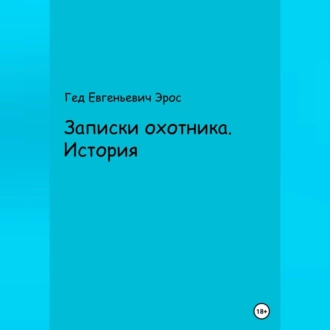 Гед Евгеньевич Эрос

Записки охотника. История

18+